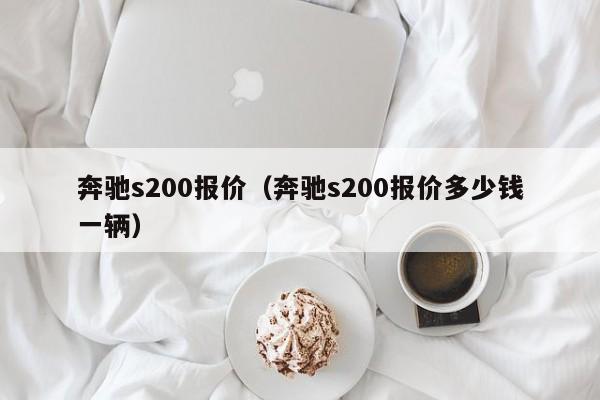 奔驰s200报价（奔驰s200报价多少钱一辆）